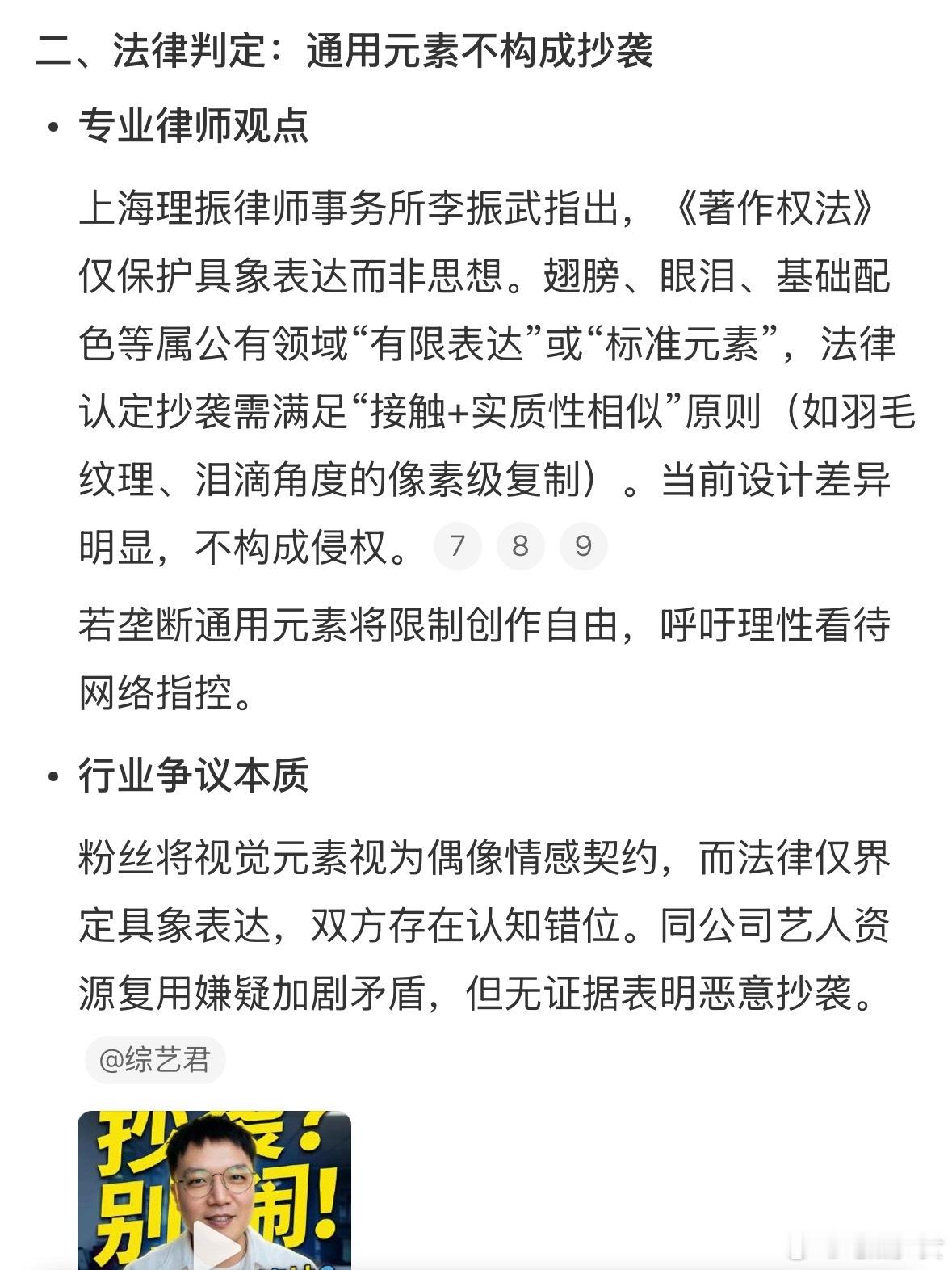 二、法律判定：通用元素不构成抄袭

• 专业律师观点

上海理振律师事务所李振武指出，《著作权法》仅保护具象表达而非思想。翅膀、眼泪、基础配色等属公有领域“有限表达”或“标准元素”，法律认定抄袭需满足“接触+实质性相似”原则（如羽毛纹理、泪滴角度的像素级复制）。当前设计差异明显，不构成侵权。 7 8 9

若垄断通用元素将限制创作自由，呼吁理性看待网络指控。

• 行业争议本质

粉丝将视觉元素视为偶像情感契约，而法律仅界定具象表达，双方存在认知错位。同公司艺人资源复用嫌疑加剧矛盾，但无证据表明恶意抄袭。

@综艺君

抄袭？别闹！